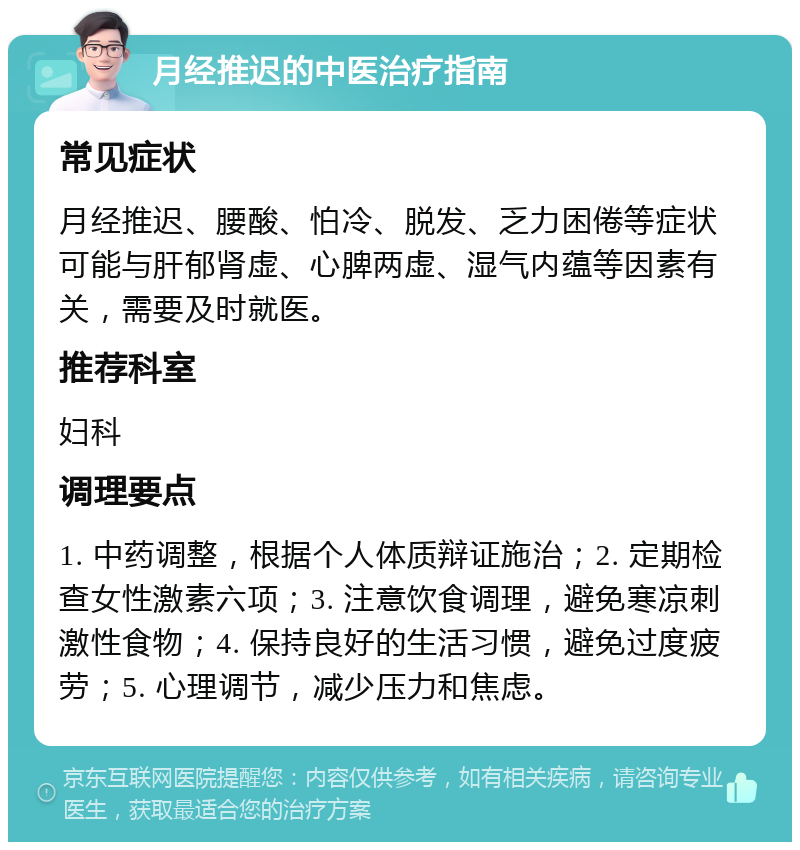 月经推迟的中医治疗指南

常见症状

月经推迟、腰酸、怕冷、脱发、乏力困倦等症状可能与肝郁肾虚、心脾两虚、湿气内蕴等因素有关，需要及时就医。

推荐科室

妇科

调理要点

1. 中药调整，根据个人体质辩证施治；2. 定期检查女性激素六项；3. 注意饮食调理，避免寒凉刺激性食物；4. 保持良好的生活习惯，避免过度疲劳；5. 心理调节，减少压力和焦虑。

京东互联网医院提醒您：内容仅供参考，如有相关疾病，请咨询专业医生，获取最适合您的治疗方案